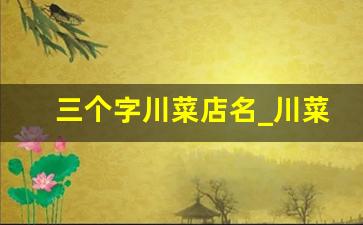 三个字川菜店名_川菜